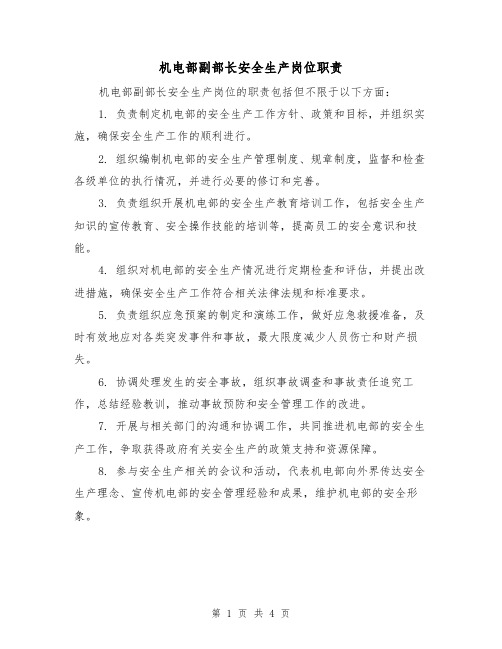 机电部副部长安全生产岗位职责

机电部副部长安全生产岗位的职责包括但不限于以下方面：

1. 负责制定机电部的安全生产工作方针、政策和目标，并组织实施，确保安全生产工作的顺利进行。

2. 组织编制机电部的安全生产管理制度、规章制度，监督和检查各级单位的执行情况，并进行必要的修订和完善。

3. 负责组织开展机电部的安全生产教育培训工作，包括安全生产知识的宣传教育、安全操作技能的培训等，提高员工的安全意识和技能。

4. 组织对机电部的安全生产情况进行定期检查和评估，并提出改进措施，确保安全生产工作符合相关法律法规和标准要求。

5. 负责组织应急预案的制定和演练工作，做好应急救援准备，及时有效地应对各类突发事件和事故，最大限度减少人员伤亡和财产损失。

6. 协调处理发生的安全事故，组织事故调查和事故责任追究工作，总结经验教训，推动事故预防和安全管理工作的改进。

7. 开展与相关部门的沟通和协调工作，共同推进机电部的安全生产工作，争取获得政府有关安全生产的政策支持和资源保障。

8. 参与安全生产相关的会议和活动，代表机电部向外界传达安全生产理念、宣传机电部的安全管理经验和成果，维护机电部的安全形象。

第 1 页 共 4 页